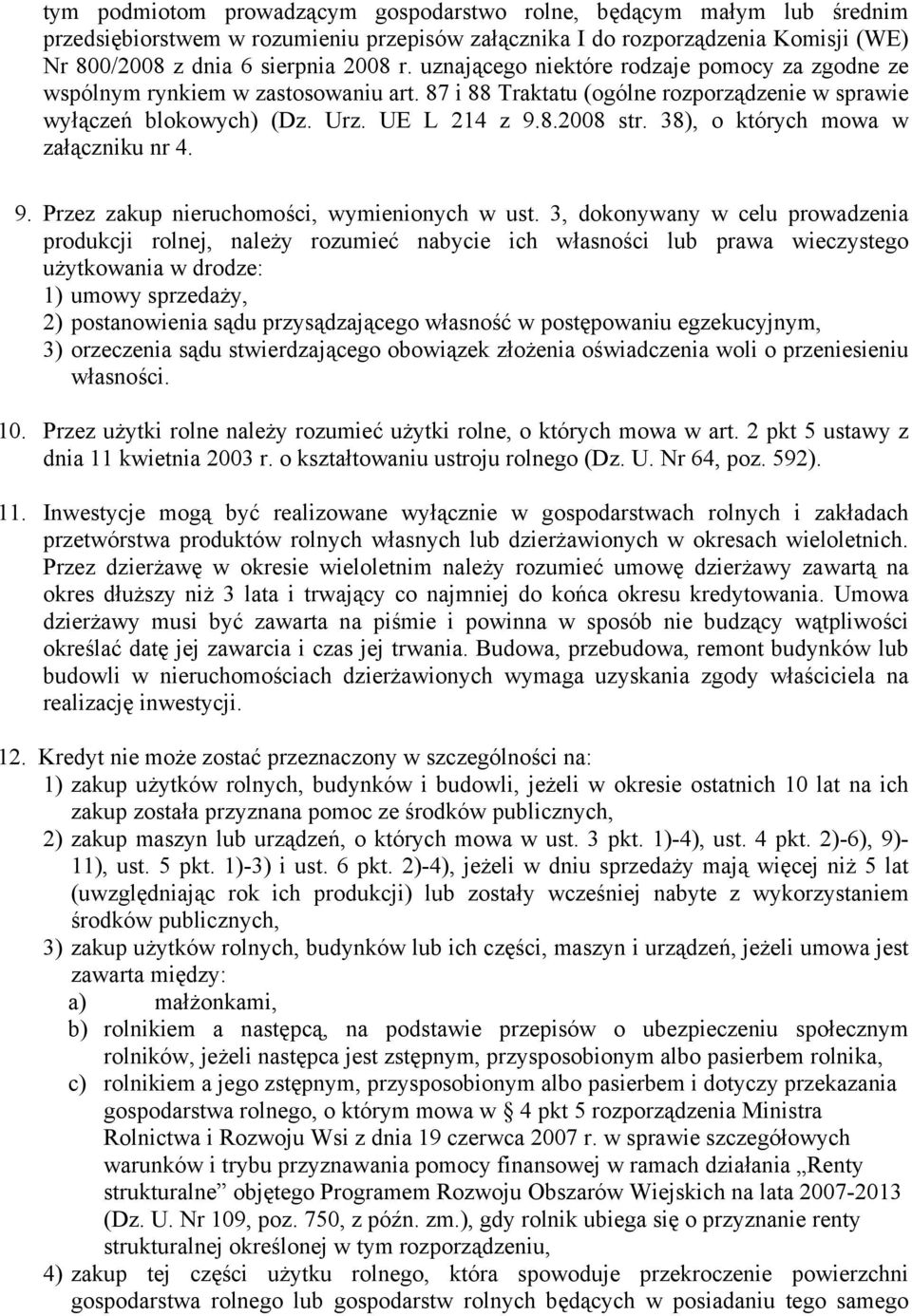 tym podmiotom prowadzącym gospodarstwo rolne, będącym małym lub średnim przedsiębiorstwem w rozumieniu przepisów załącznika I do rozporządzenia Komisji (WE) Nr 800/2008 z dnia 6 sierpnia 2008 r. uznającego niektóre rodzaje pomocy za zgodne ze wspólnym rynkiem w zastosowaniu art. 87 i 88 Traktatu (ogólne rozporządzenie w sprawie wyłączeń blokowych) (Dz. Urz. UE L 214 z 9.8.2008 str. 38), o których mowa w załączniku nr 4.

9. Przez zakup nieruchomości, wymienionych w ust. 3, dokonywany w celu prowadzenia produkcji rolnej, należy rozumieć nabycie ich własności lub prawa wieczystego użytkowania w drodze:
1) umowy sprzedaży,
2) postanowienia sądu przysądzającego własność w postępowaniu egzekucyjnym,
3) orzeczenia sądu stwierdzającego obowiązek złożenia oświadczenia woli o przeniesieniu własności.

10. Przez użytki rolne należy rozumieć użytki rolne, o których mowa w art. 2 pkt 5 ustawy z dnia 11 kwietnia 2003 r. o kształtowaniu ustroju rolnego (Dz. U. Nr 64, poz. 592).

11. Inwestycje mogą być realizowane wyłącznie w gospodarstwach rolnych i zakładach przetwórstwa produktów rolnych własnych lub dzierżawionych w okresach wieloletnich. Przez dzierżawę w okresie wieloletnim należy rozumieć umowę dzierżawy zawartą na okres dłuższy niż 3 lata i trwający co najmniej do końca okresu kredytowania. Umowa dzierżawy musi być zawarta na piśmie i powinna w sposób nie budzący wątpliwości określać datę jej zawarcia i czas jej trwania. Budowa, przebudowa, remont budynków lub budowli w nieruchomościach dzierżawionych wymaga uzyskania zgody właściciela na realizację inwestycji.

12. Kredyt nie może zostać przeznaczony w szczególności na:
1) zakup użytków rolnych, budynków i budowli, jeżeli w okresie ostatnich 10 lat na ich zakup została przyznana pomoc ze środków publicznych,
2) zakup maszyn lub urządzeń, o których mowa w ust. 3 pkt. 1)-4), ust. 4 pkt. 2)-6), 9)-11), ust. 5 pkt. 1)-3) i ust. 6 pkt. 2)-4), jeżeli w dniu sprzedaży mają więcej niż 5 lat (uwzględniając rok ich produkcji) lub zostały wcześniej nabyte z wykorzystaniem środków publicznych,
3) zakup użytków rolnych, budynków lub ich części, maszyn i urządzeń, jeżeli umowa jest zawarta między:
a) małżonkami,
b) rolnikiem a następcą, na podstawie przepisów o ubezpieczeniu społecznym rolników, jeżeli następca jest zstępnym, przysposobionym albo pasierbem rolnika,
c) rolnikiem a jego zstępnym, przysposobionym albo pasierbem i dotyczy przekazania gospodarstwa rolnego, o którym mowa w § 4 pkt 5 rozporządzenia Ministra Rolnictwa i Rozwoju Wsi z dnia 19 czerwca 2007 r. w sprawie szczegółowych warunków i trybu przyznawania pomocy finansowej w ramach działania „Renty strukturalne” objętego Programem Rozwoju Obszarów Wiejskich na lata 2007-2013 (Dz. U. Nr 109, poz. 750, z późn. zm.), gdy rolnik ubiega się o przyznanie renty strukturalnej określonej w tym rozporządzeniu,
4) zakup tej części użytku rolnego, która spowoduje przekroczenie powierzchni gospodarstwa rolnego lub gospodarstw rolnych będących w posiadaniu tego samego